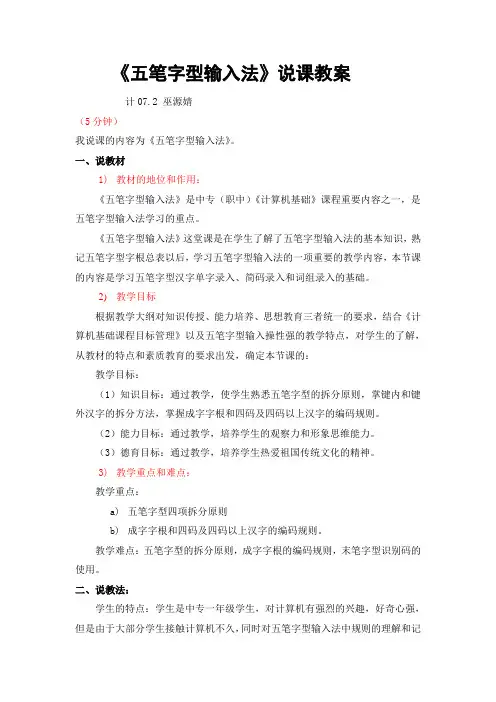 《五笔字型输入法》说课教案

计 07.2 巫源婧

（5 分钟）

我说课的内容为《五笔字型输入法》。

一、说教材

1） 教材的地位和作用：

《五笔字型输入法》是中专（职中）《计算机基础》课程重要内容之一，是五笔字型输入法学习的重点。

《五笔字型输入法》这堂课是在学生了解了五笔字型输入法的基本知识，熟记五笔字型字根总表以后，学习五笔字型输入法的一项重要的教学内容，本节课的内容是学习五笔字型汉字单字录入、简码录入和词组录入的基础。

2） 教学目标

根据教学大纲对知识传授、能力培养、思想教育三者统一的要求，结合《计算机基础课程目标管理》以及五笔字型输入操性强的教学特点，对学生的了解，从教材的特点和素质教育的要求出发，确定本节课的：

教学目标：

（1）知识目标：通过教学，使学生熟悉五笔字型的拆分原则，掌键内和键外汉字的拆分方法，掌握成字字根和四码及四码以上汉字的编码规则。

（2）能力目标：通过教学，培养学生的观察力和形象思维能力。

（3）德育目标：通过教学，培养学生热爱祖国传统文化的精神。

3） 教学重点和难点：

教学重点：

a） 五笔字型四项拆分原则

b） 成字字根和四码及四码以上汉字的编码规则。

教学难点：五笔字型的拆分原则，成字字根的编码规则，末笔字型识别码的使用。

二、说教法：

学生的特点：学生是中专一年级学生，对计算机有强烈的兴趣，好奇心强，但是由于大部分学生接触计算机不久，同时对五笔字型输入法中规则的理解和记